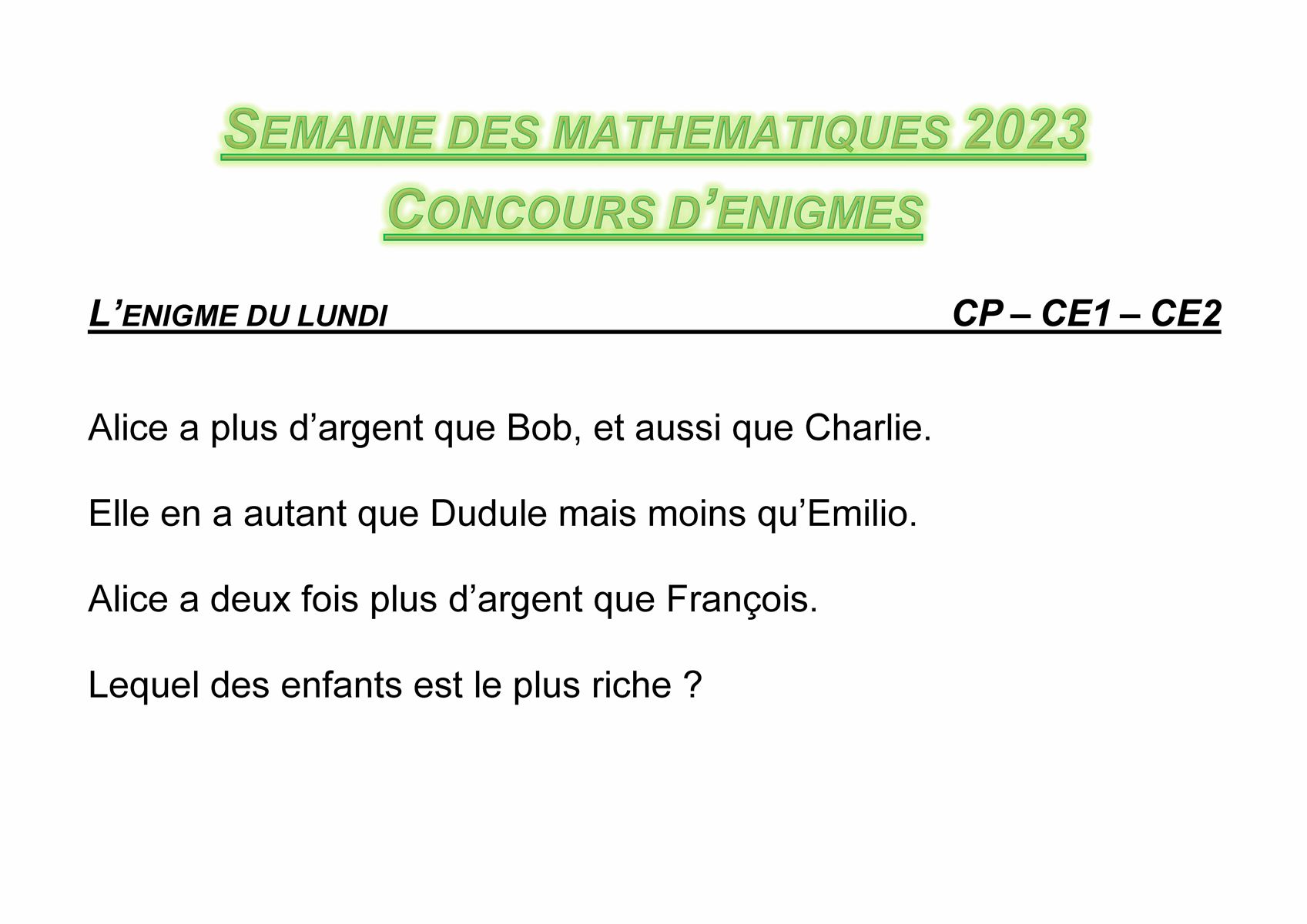 SEMAINE DES MATHEMATIQUES 2023
CONCOURS D'ENIGMES

L'ENIGME DU LUNDI CP – CE1 – CE2

Alice a plus d'argent que Bob, et aussi que Charlie.

Elle en a autant que Dudule mais moins qu'Emilio.

Alice a deux fois plus d'argent que François.

Lequel des enfants est le plus riche ?